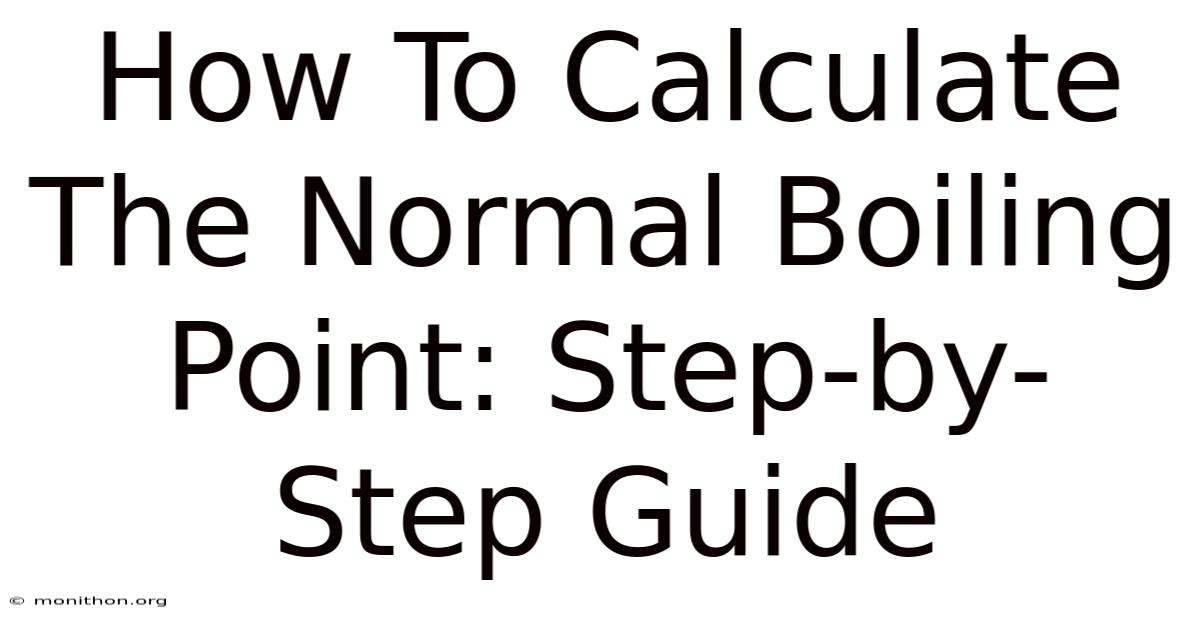 How To Calculate The Normal Boiling Point: Step-by-Step Guide

© monithon.org